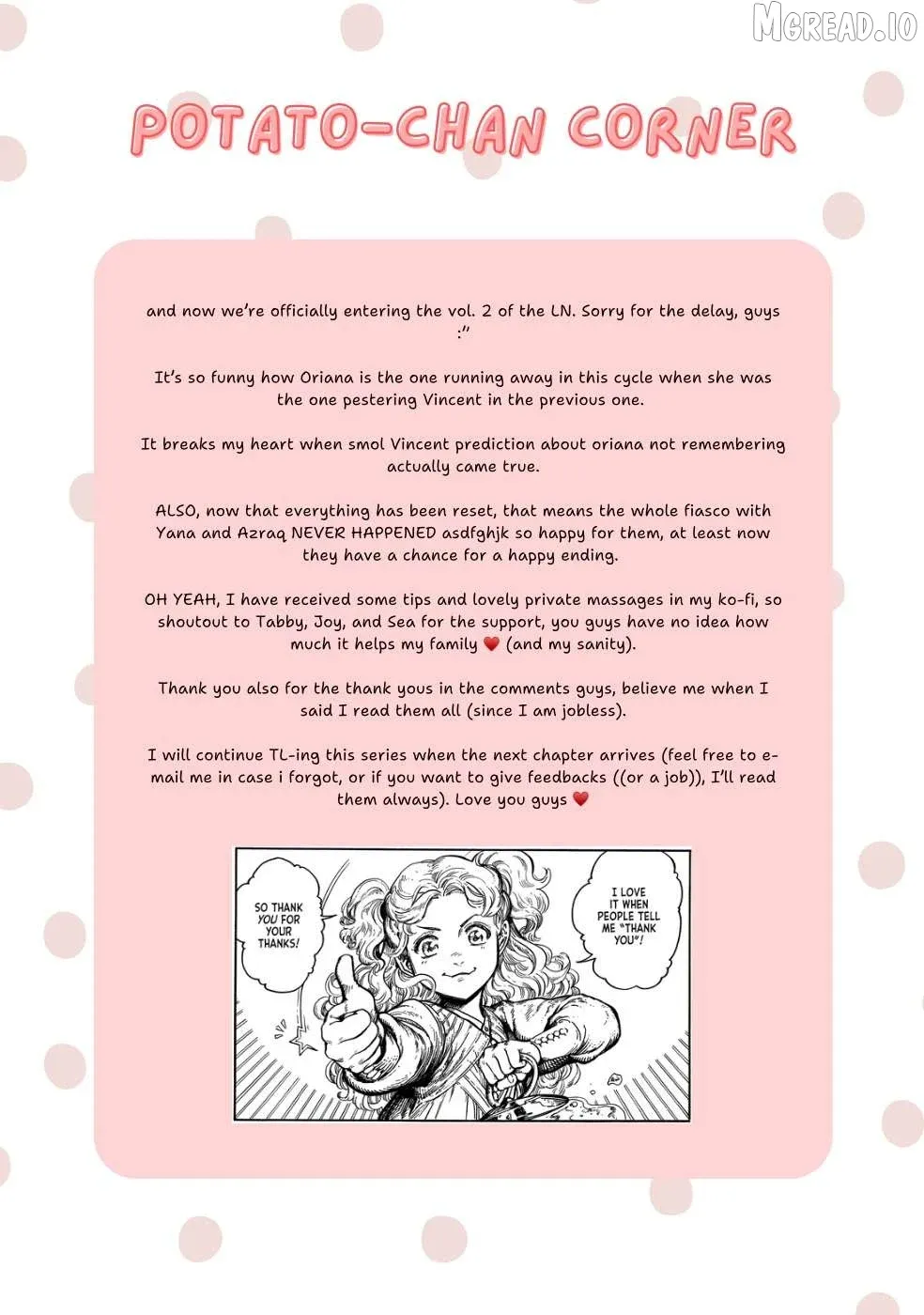 MGREAD.IO

POTATO-CHAN CORNER

and now we're officially entering the vol. 2 of the LN. Sorry for the delay, guys :"

It's so funny how Oriana is the one running away in this cycle when she was the one pestering Vincent in the previous one.

It breaks my heart when smol Vincent prediction about oriana not remembering actually came true.

ALSO, now that everything has been reset, that means the whole fiasco with Yana and Azraq NEVER HAPPENED asdfghjk so happy for them, at least now they have a chance for a happy ending.

OH YEAH, I have received some tips and lovely private massages in my ko-fi, so shoutout to Tabby, Joy, and Sea for the support, you guys have no idea how much it helps my family ❤ (and my sanity).

Thank you also for the thank yous in the comments guys, believe me when I said I read them all (since I am jobless).

I will continue TL-ing this series when the next chapter arrives (feel free to e-mail me in case i forgot, or if you want to give feedbacks ((or a job)), I'll read them always). Love you guys ❤

SO THANK YOU FOR YOUR THANKS!

I LOVE IT WHEN PEOPLE TELL ME "THANK YOU"!